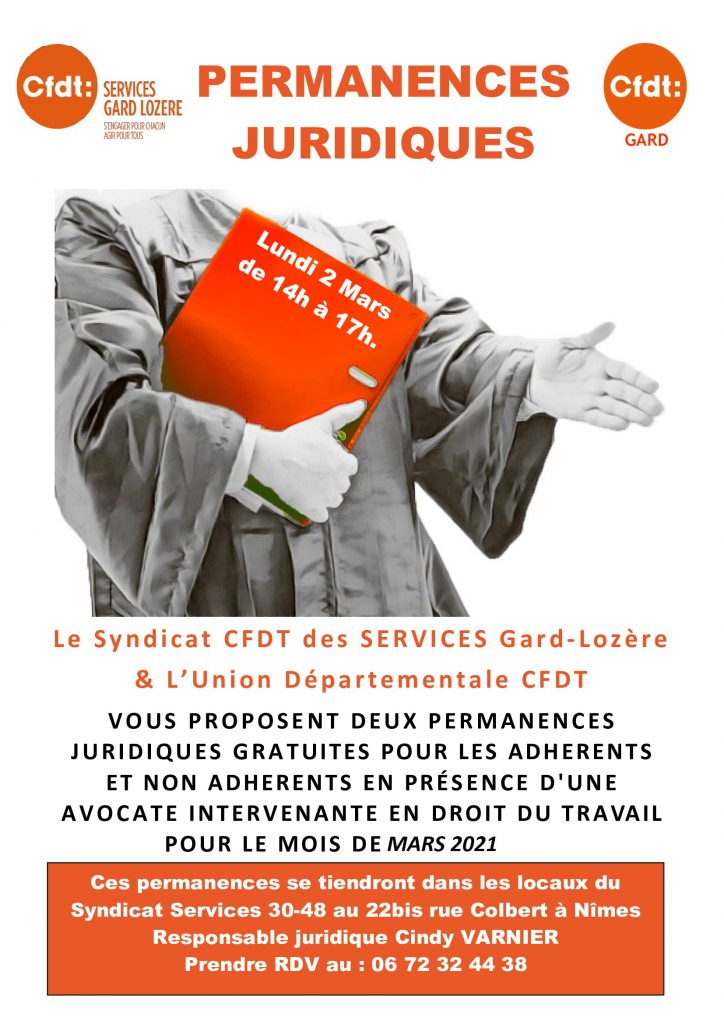 Cfdt: SERVICES GARD LOZERE
S'ENGAGER POUR CHACUN AGIR POUR TOUS

PERMANENCES JURIDIQUES

Cfdt:
GARD

Lundi 2 Mars de 14h à 17h.

Le Syndicat CFDT des SERVICES Gard-Lozère

& L'Union Départementale CFDT

VOUS PROPOSENT DEUX PERMANENCES JURIDIQUES GRATUITES POUR LES ADHERENTS ET NON ADHERENTS EN PRÉSENCE D'UNE AVOCATE INTERVENANTE EN DROIT DU TRAVAIL POUR LE MOIS DE MARS 2021

Ces permanences se tiendront dans les locaux du Syndicat Services 30-48 au 22bis rue Colbert à Nîmes
Responsable juridique Cindy VARNIER
Prendre RDV au : 06 72 32 44 38